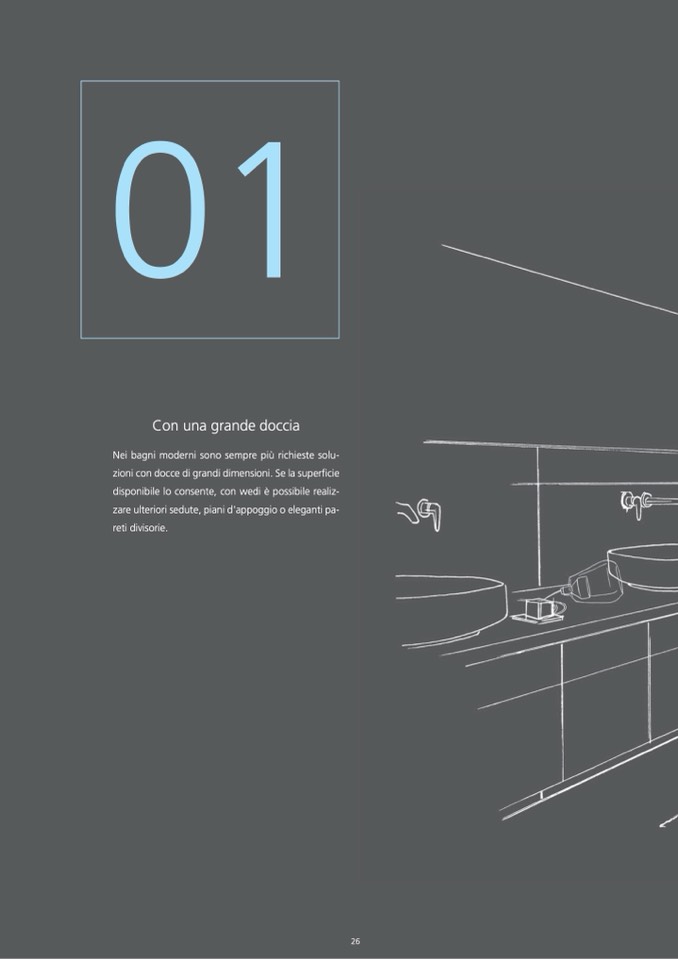 01

Con una grande doccia

Nei bagni moderni sono sempre più richieste soluzioni con docce di grandi dimensioni. Se la superficie disponibile lo consente, con wedi è possibile realizzare ulteriori sedute, piani d'appoggio o eleganti pareti divisorie.

26